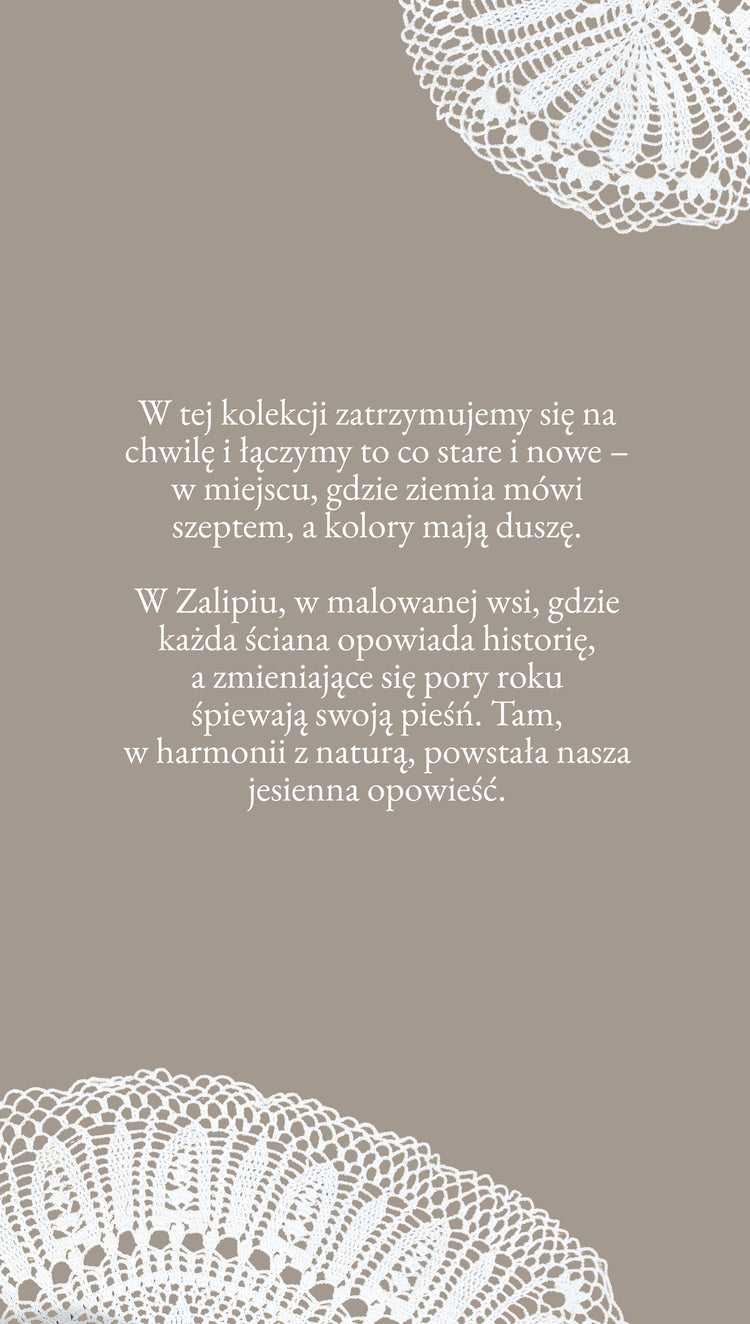 W tej kolekcji zatrzymujemy się na chwilę i łączymy to co stare i nowe – w miejscu, gdzie ziemia mówi szeptem, a kolory mają duszę.

W Zalipiu, w malowanej wsi, gdzie każda ściana opowiada historię, a zmieniające się pory roku śpiewają swoją pieśń. Tam, w harmonii z naturą, powstała nasza jesienna opowieść.